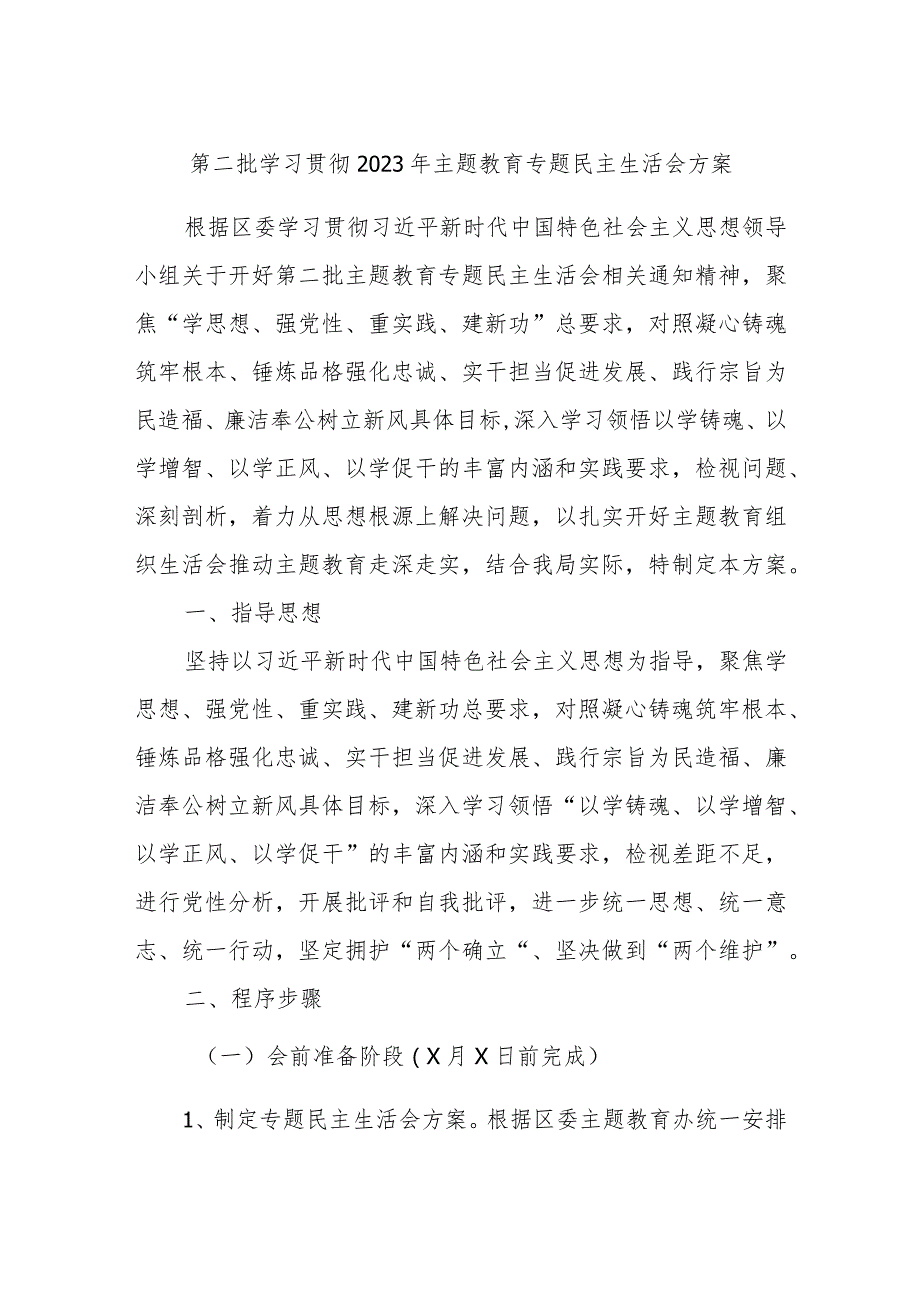 第二批学习贯彻2023年主题教育专题民主生活会方案

根据区委学习贯彻习近平新时代中国特色社会主义思想领导小组关于开好第二批主题教育专题民主生活会相关通知精神，聚焦“学思想、强党性、重实践、建新功”总要求，对照凝心铸魂筑牢根本、锤炼品格强化忠诚、实干担当促进发展、践行宗旨为民造福、廉洁奉公树立新风具体目标,深入学习领悟以学铸魂、以学增智、以学正风、以学促干的丰富内涵和实践要求，检视问题、深刻剖析，着力从思想根源上解决问题，以扎实开好主题教育组织生活会推动主题教育走深走实，结合我局实际，特制定本方案。

一、指导思想

坚持以习近平新时代中国特色社会主义思想为指导，聚焦学思想、强党性、重实践、建新功总要求，对照凝心铸魂筑牢根本、锤炼品格强化忠诚、实干担当促进发展、践行宗旨为民造福、廉洁奉公树立新风具体目标，深入学习领悟“以学铸魂、以学增智、以学正风、以学促干”的丰富内涵和实践要求，检视差距不足，进行党性分析，开展批评和自我批评，进一步统一思想、统一意志、统一行动，坚定拥护“两个确立“、坚决做到“两个维护”。

二、程序步骤

（一）会前准备阶段（X月X日前完成）

1、制定专题民主生活会方案。根据区委主题教育办统一安排